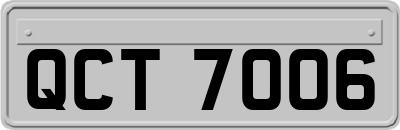 QCT 7006